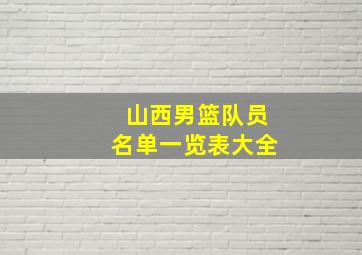 山西男篮队员
名单一览表大全